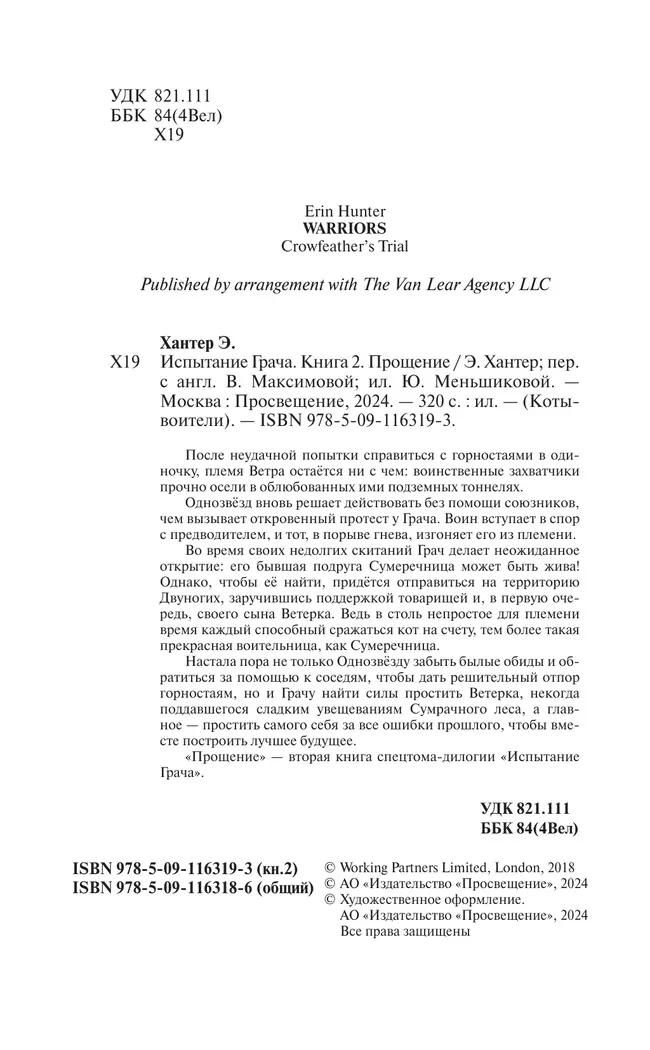 УДК 821.111
ББК 84(4Вел)
Х19

Erin Hunter
WARRIORS
Crowfeather's Trial

Published by arrangement with The Van Lear Agency LLC

Хантер Э.
Х19 Испытание Грача. Книга 2. Прощение / Э. Хантер; пер. с англ. В. Максимовой; ил. Ю. Меньшиковой. — Москва : Просвещение, 2024. — 320 с. : ил. — (Коты-воители). — ISBN 978-5-09-116319-3.

После неудачной попытки справиться с горностаями в одиночку, племя Ветра остаётся ни с чем: воинственные захватчики прочно осели в облюбованных ими подземных тоннелях.

Однозвёзд вновь решает действовать без помощи союзников, чем вызывает откровенный протест у Грача. Воин вступает в спор с предводителем, и тот, в порыве гнева, изгоняет его из племени.

Во время своих недолгих скитаний Грач делает неожиданное открытие: его бывшая подруга Сумеречница может быть жива! Однако, чтобы её найти, придётся отправиться на территорию Двуногих, заручившись поддержкой товарищей и, в первую очередь, своего сына Ветерка. Ведь в столь непростое для племени время каждый способный сражаться кот на счету, тем более такая прекрасная воительница, как Сумеречница.

Настала пора не только Однозвёзду забыть былые обиды и обратиться за помощью к соседям, чтобы дать решительный отпор горностаям, но и Грачу найти силы простить Ветерка, некогда поддавшегося сладким увещеваниям Сумрачного леса, а главное — простить самого себя за все ошибки прошлого, чтобы вместе построить лучшее будущее.

«Прощение» — вторая книга спецтома-дилогии «Испытание Грача».

УДК 821.111
ББК 84(4Вел)

ISBN 978-5-09-116319-3 (кн.2)
ISBN 978-5-09-116318-6 (общий)

© Working Partners Limited, London, 2018
© АО «Издательство «Просвещение», 2024
© Художественное оформление. АО «Издательство «Просвещение», 2024
Все права защищены